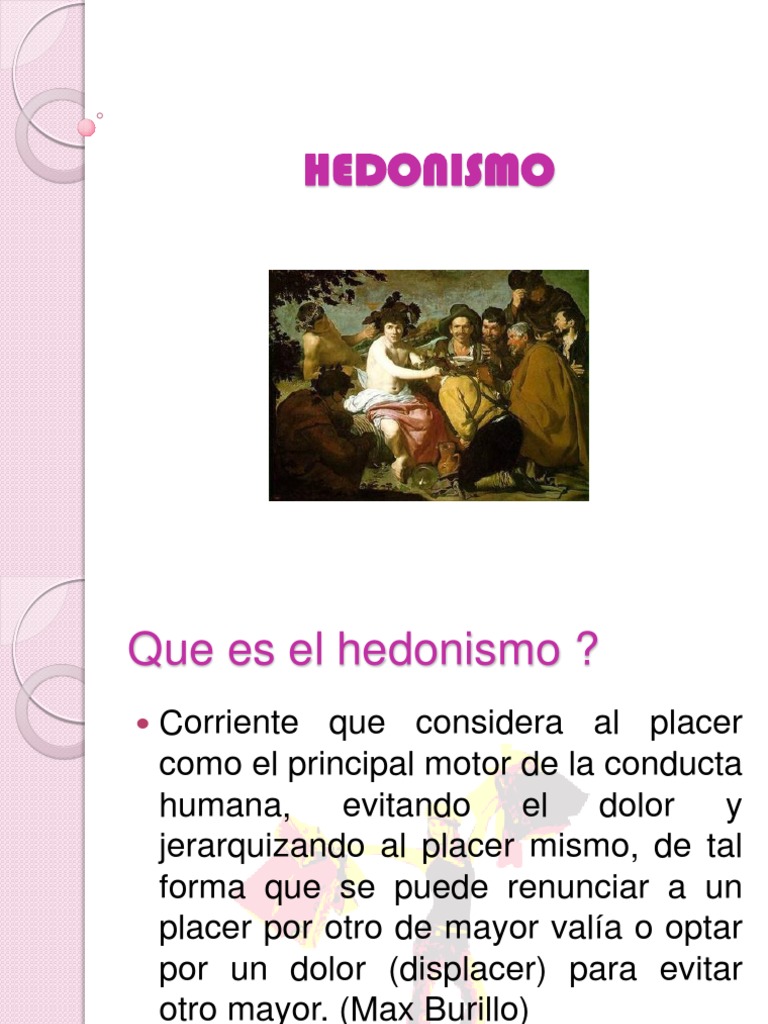 HEDONISMO

Que es el hedonismo ?

• Corriente que considera al placer como el principal motor de la conducta humana, evitando el dolor y jerarquizando al placer mismo, de tal forma que se puede renunciar a un placer por otro de mayor valía o optar por un dolor (displacer) para evitar otro mayor. (Max Burillo)